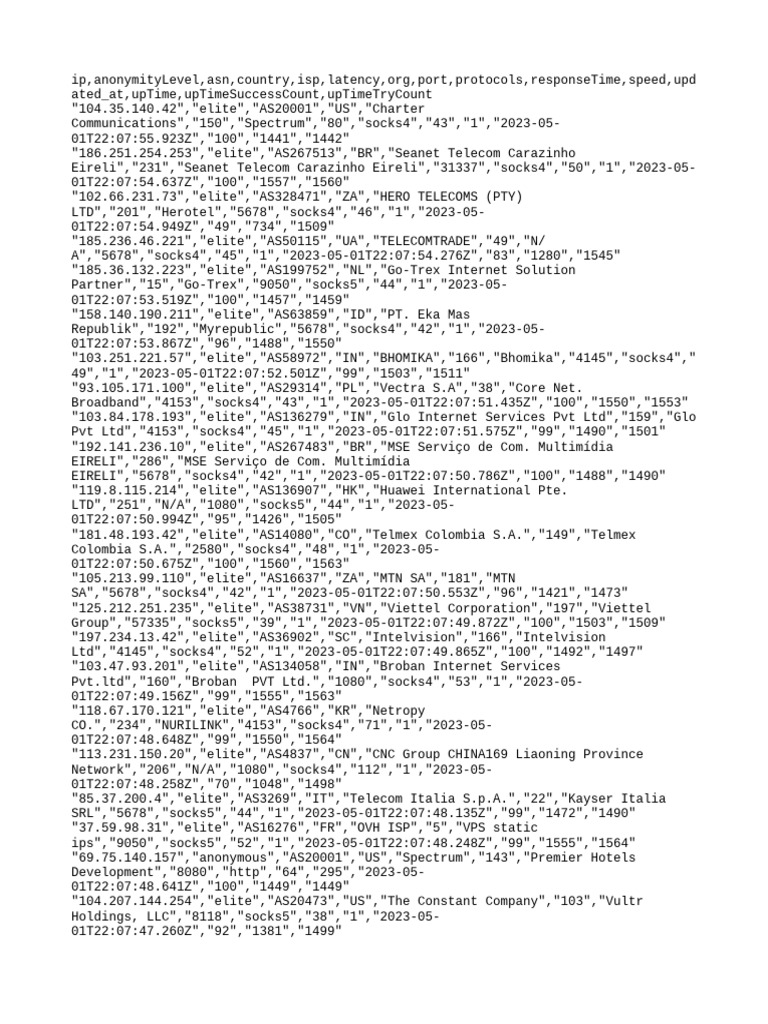 ip,anonymityLevel,asn,country,isp,latency,org,port,protocols,responseTime,speed,updated_at,upTime,upTimeSuccessCount,upTimeTryCount
"104.35.140.42","elite","AS20001","US","Charter Communications","150","Spectrum","80","socks4","43","1","2023-05-01T22:07:55.923Z","100","1441","1442"
"186.251.254.253","elite","AS267513","BR","Seanet Telecom Carazinho Eireli","231","Seanet Telecom Carazinho Eireli","31337","socks4","50","1","2023-05-01T22:07:54.637Z","100","1557","1560"
"102.66.231.73","elite","AS328471","ZA","HERO TELECOMS (PTY) LTD","201","Herotel","5678","socks4","46","1","2023-05-01T22:07:54.949Z","49","734","1509"
"185.236.46.221","elite","AS50115","UA","TELECOMTRADE","49","N/A","5678","socks4","45","1","2023-05-01T22:07:54.276Z","83","1280","1545"
"185.36.132.223","elite","AS199752","NL","Go-Trex Internet Solution Partner","15","Go-Trex","9050","socks5","44","1","2023-05-01T22:07:53.519Z","100","1457","1459"
"158.140.190.211","elite","AS63859","ID","PT. Eka Mas Republik","192","Myrepublic","5678","socks4","42","1","2023-05-01T22:07:53.867Z","96","1488","1550"
"103.251.221.57","elite","AS58972","IN","BHOMIKA","166","Bhomika","4145","socks4","49","1","2023-05-01T22:07:52.501Z","99","1503","1511"
"93.105.171.100","elite","AS29314","PL","Vectra S.A","38","Core Net. Broadband","4153","socks4","43","1","2023-05-01T22:07:51.435Z","100","1550","1553"
"103.84.178.193","elite","AS136279","IN","Glo Internet Services Pvt Ltd","159","Glo Pvt Ltd","4153","socks4","45","1","2023-05-01T22:07:51.575Z","99","1490","1501"
"192.141.236.10","elite","AS267483","BR","MSE Serviço de Com. Multimídia EIRELI","286","MSE Serviço de Com. Multimídia EIRELI","5678","socks4","42","1","2023-05-01T22:07:50.786Z","100","1488","1490"
"119.8.115.214","elite","AS136907","HK","Huawei International Pte. LTD","251","N/A","1080","socks5","44","1","2023-05-01T22:07:50.994Z","95","1426","1505"
"181.48.193.42","elite","AS14080","CO","Telmex Colombia S.A.","149","Telmex Colombia S.A.","2580","socks4","48","1","2023-05-01T22:07:50.675Z","100","1560","1563"
"105.213.99.110","elite","AS16637","ZA","MTN SA","181","MTN SA","5678","socks4","42","1","2023-05-01T22:07:50.553Z","96","1421","1473"
"125.212.251.235","elite","AS38731","VN","Viettel Corporation","197","Viettel Group","57335","socks5","39","1","2023-05-01T22:07:49.872Z","100","1503","1509"
"197.234.13.42","elite","AS36902","SC","Intelvision","166","Intelvision Ltd","4145","socks4","52","1","2023-05-01T22:07:49.865Z","100","1492","1497"
"103.47.93.201","elite","AS134058","IN","Broban Internet Services Pvt.ltd","160","Broban  PVT Ltd.","1080","socks4","53","1","2023-05-01T22:07:49.156Z","99","1555","1563"
"118.67.170.121","elite","AS4766","KR","Netropy CO.","234","NURILINK","4153","socks4","71","1","2023-05-01T22:07:48.648Z","99","1550","1564"
"113.231.150.20","elite","AS4837","CN","CNC Group CHINA169 Liaoning Province Network","206","N/A","1080","socks4","112","1","2023-05-01T22:07:48.258Z","70","1048","1498"
"85.37.200.4","elite","AS3269","IT","Telecom Italia S.p.A.","22","Kayser Italia SRL","5678","socks5","44","1","2023-05-01T22:07:48.135Z","99","1472","1490"
"37.59.98.31","elite","AS16276","FR","OVH ISP","5","VPS static ips","9050","socks5","52","1","2023-05-01T22:07:48.248Z","99","1555","1564"
"69.75.140.157","anonymous","AS20001","US","Spectrum","143","Premier Hotels Development","8080","http","64","295","2023-05-01T22:07:48.641Z","100","1449","1449"
"104.207.144.254","elite","AS20473","US","The Constant Company","103","Vultr Holdings, LLC","8118","socks5","38","1","2023-05-01T22:07:47.260Z","92","1381","1499"